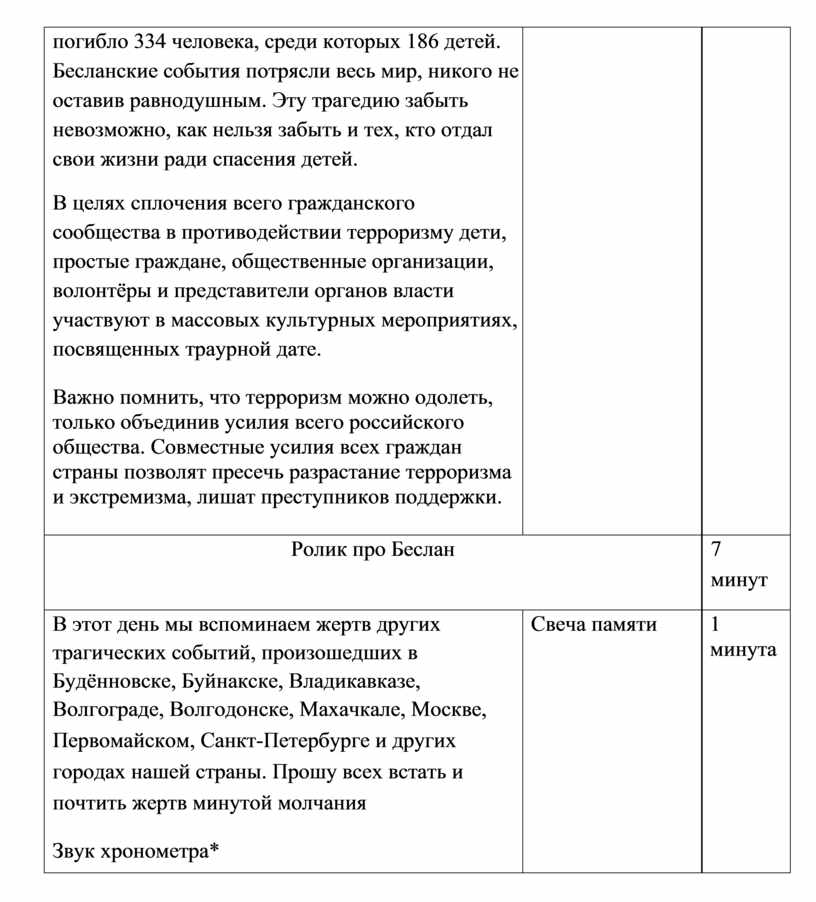 | | | |
|---|---|---|
| погибло 334 человека, среди которых 186 детей. Бесланские события потрясли весь мир, никого не оставив равнодушным. Эту трагедию забыть невозможно, как нельзя забыть и тех, кто отдал свои жизни ради спасения детей.<br><br>В целях сплочения всего гражданского сообщества в противодействии терроризму дети, простые граждане, общественные организации, волонтёры и представители органов власти участвуют в массовых культурных мероприятиях, посвященных траурной дате.<br><br>Важно помнить, что терроризм можно одолеть, только объединив усилия всего российского общества. Совместные усилия всех граждан страны позволят пресечь разрастание терроризма и экстремизма, лишат преступников поддержки. | | |
| Ролик про Беслан | | 7 минут |
| В этот день мы вспоминаем жертв других трагических событий, произошедших в Будённовске, Буйнакске, Владикавказе, Волгограде, Волгодонске, Махачкале, Москве, Первомайском, Санкт-Петербурге и других городах нашей страны. Прошу всех встать и почтить жертв минутой молчания<br><br>Звук хронометра* | Свеча памяти | 1 минута |